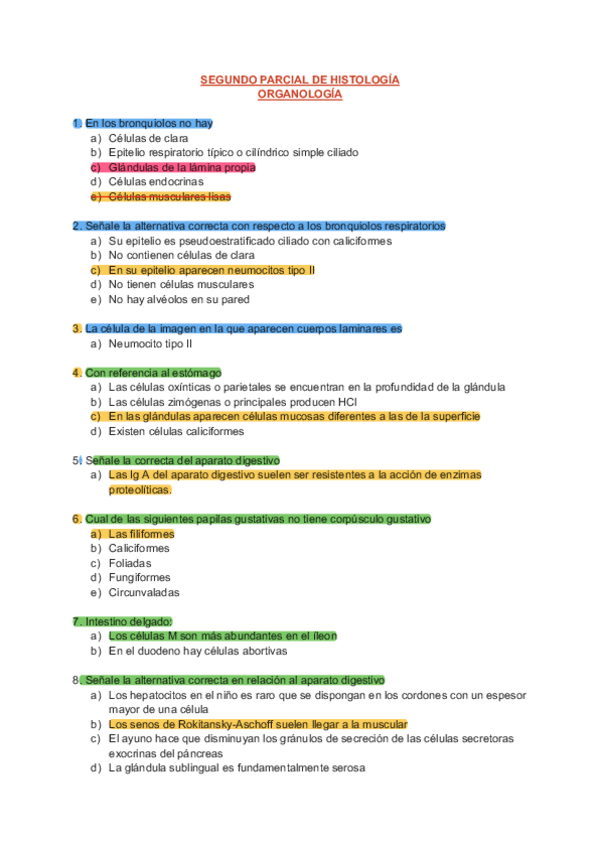 SEGUNDO PARCIAL DE HISTOLOGÍA
ORGANOLOGÍA

1. En los bronquiolos no hay
a) Células de clara
b) Epitelio respiratorio típico o cilíndrico simple ciliado
c) Glándulas de la lámina propia
d) Células endocrinas
e) Células musculares lisas

2. Señale la alternativa correcta con respecto a los bronquiolos respiratorios
a) Su epitelio es pseudoestratificado ciliado con caliciformes
b) No contienen células de clara
c) En su epitelio aparecen neumocitos tipo II
d) No tienen células musculares
e) No hay alvéolos en su pared

3. La célula de la imagen en la que aparecen cuerpos laminares es
a) Neumocito tipo II

4. Con referencia al estómago
a) Las células oxínticas o parietales se encuentran en la profundidad de la glándula
b) Las células zimógenas o principales producen HCl
c) En las glándulas aparecen células mucosas diferentes a las de la superficie
d) Existen células caliciformes

5. Señale la correcta del aparato digestivo
a) Las Ig A del aparato digestivo suelen ser resistentes a la acción de enzimas proteolíticas.

6. Cual de las siguientes papilas gustativas no tiene corpúsculo gustativo
a) Las filiformes
b) Caliciformes
c) Foliadas
d) Fungiformes
e) Circunvaladas

7. Intestino delgado:
a) Los células M son más abundantes en el íleon
b) En el duodeno hay células abortivas

8. Señale la alternativa correcta en relación al aparato digestivo
a) Los hepatocitos en el niño es raro que se dispongan en los cordones con un espesor mayor de una célula
b) Los senos de Rokitansky-Aschoff suelen llegar a la muscular
c) El ayuno hace que disminuyan los gránulos de secreción de las células secretoras exocrinas del páncreas
d) La glándula sublingual es fundamentalmente serosa